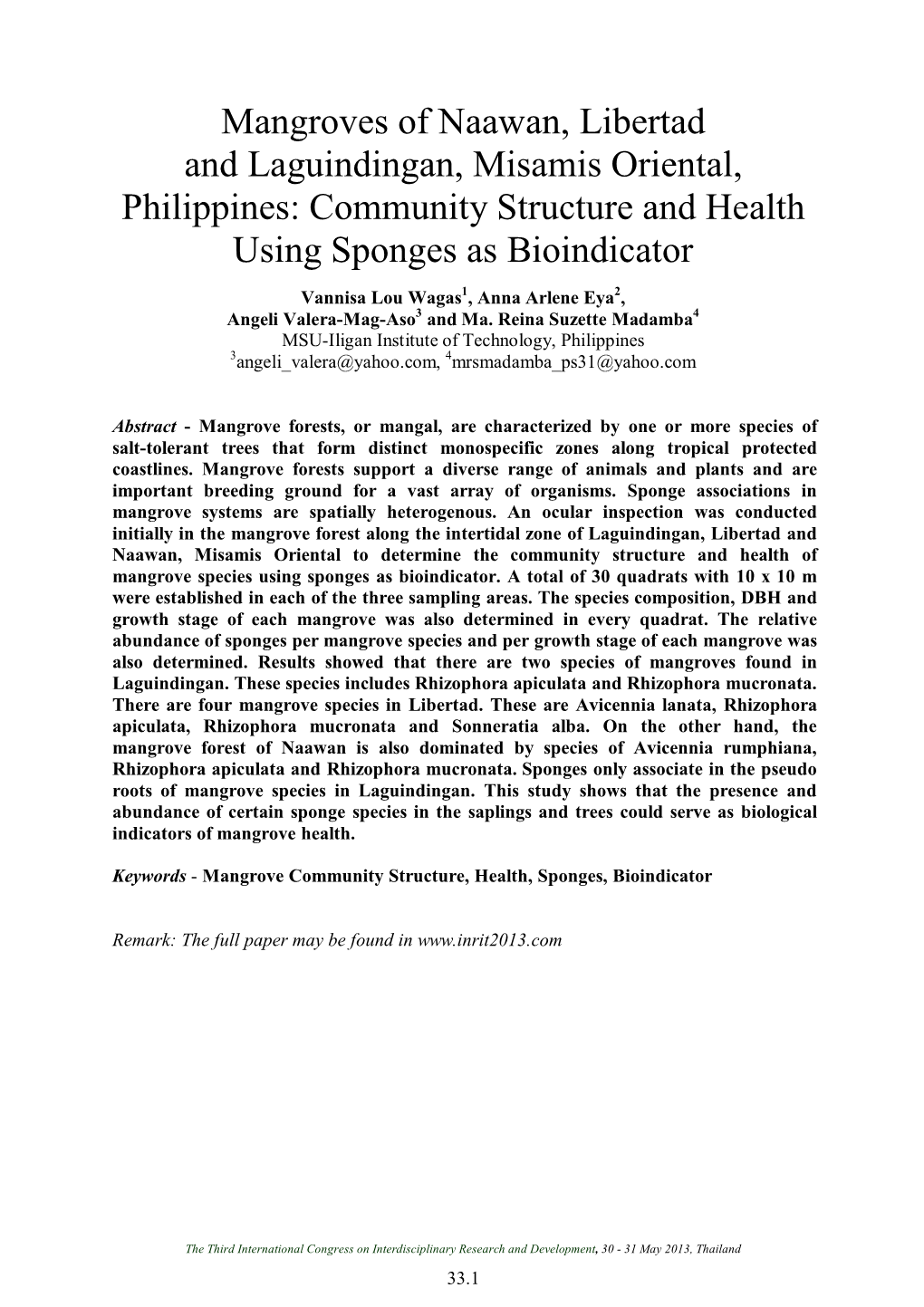 Mangroves of Naawan, Libertad and Laguindingan, Misamis Oriental, Philippines: Community Structure and Health Using Sponges as Bioindicator

Vannisa Lou Wagas$^1$, Anna Arlene Eya$^2$, Angeli Valera-Mag-Aso$^3$ and Ma. Reina Suzette Madamba$^4$
MSU-Iligan Institute of Technology, Philippines
$^3$angeli_valera@yahoo.com, $^4$mrsmadamba_ps31@yahoo.com

Abstract - Mangrove forests, or mangal, are characterized by one or more species of salt-tolerant trees that form distinct monospecific zones along tropical protected coastlines. Mangrove forests support a diverse range of animals and plants and are important breeding ground for a vast array of organisms. Sponge associations in mangrove systems are spatially heterogenous. An ocular inspection was conducted initially in the mangrove forest along the intertidal zone of Laguindingan, Libertad and Naawan, Misamis Oriental to determine the community structure and health of mangrove species using sponges as bioindicator. A total of 30 quadrats with 10 x 10 m were established in each of the three sampling areas. The species composition, DBH and growth stage of each mangrove was also determined in every quadrat. The relative abundance of sponges per mangrove species and per growth stage of each mangrove was also determined. Results showed that there are two species of mangroves found in Laguindingan. These species includes Rhizophora apiculata and Rhizophora mucronata. There are four mangrove species in Libertad. These are Avicennia lanata, Rhizophora apiculata, Rhizophora mucronata and Sonneratia alba. On the other hand, the mangrove forest of Naawan is also dominated by species of Avicennia rumphiana, Rhizophora apiculata and Rhizophora mucronata. Sponges only associate in the pseudo roots of mangrove species in Laguindingan. This study shows that the presence and abundance of certain sponge species in the saplings and trees could serve as biological indicators of mangrove health.

Keywords - Mangrove Community Structure, Health, Sponges, Bioindicator

Remark: The full paper may be found in www.inrit2013.com

The Third International Congress on Interdisciplinary Research and Development, 30 - 31 May 2013, Thailand

33.1